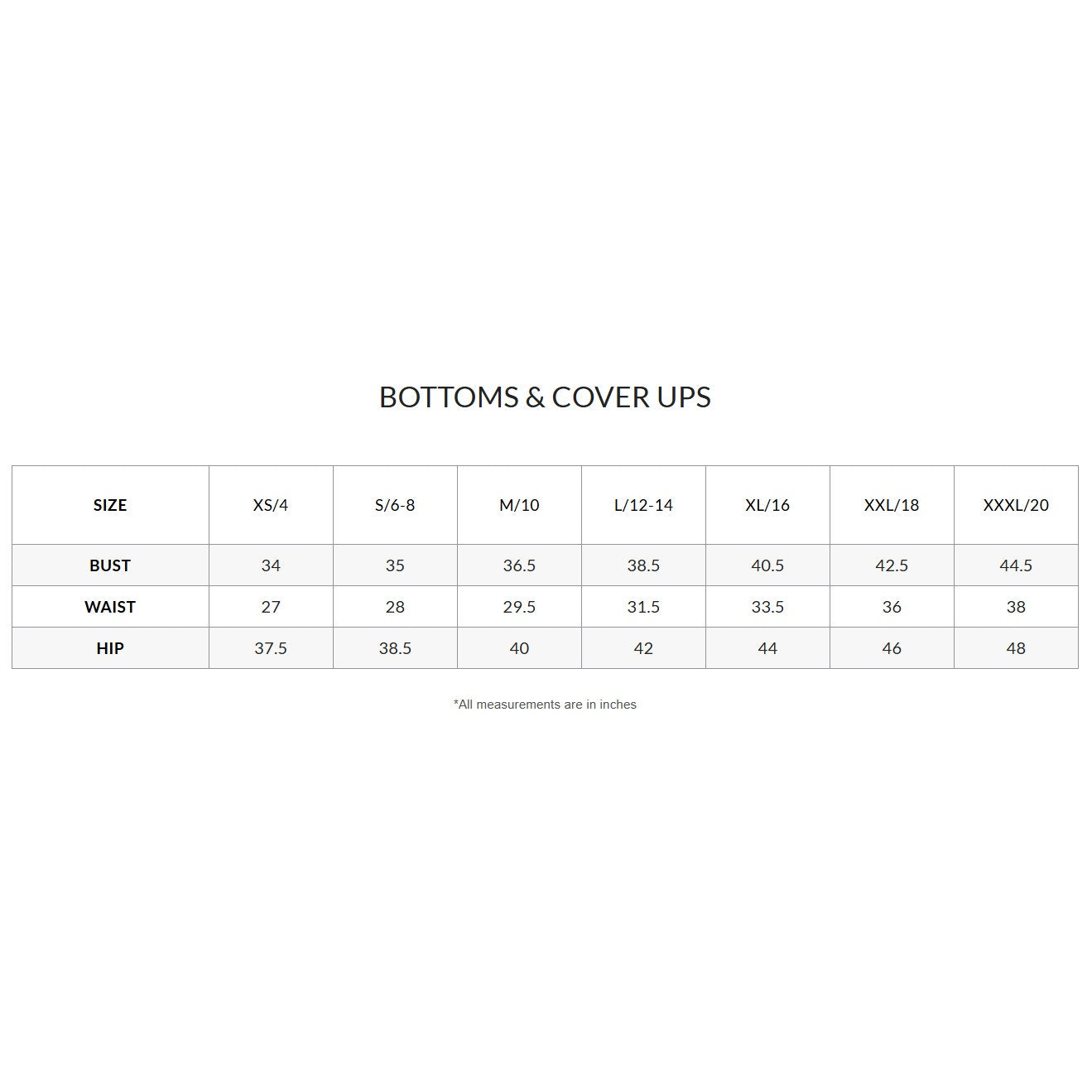 BOTTOMS & COVER UPS

| SIZE | XS/4 | S/6-8 | M/10 | L/12-14 | XL/16 | XXL/18 | XXXL/20 |
|---|---|---|---|---|---|---|---|
| BUST | 34 | 35 | 36.5 | 38.5 | 40.5 | 42.5 | 44.5 |
| WAIST | 27 | 28 | 29.5 | 31.5 | 33.5 | 36 | 38 |
| HIP | 37.5 | 38.5 | 40 | 42 | 44 | 46 | 48 |

*All measurements are in inches